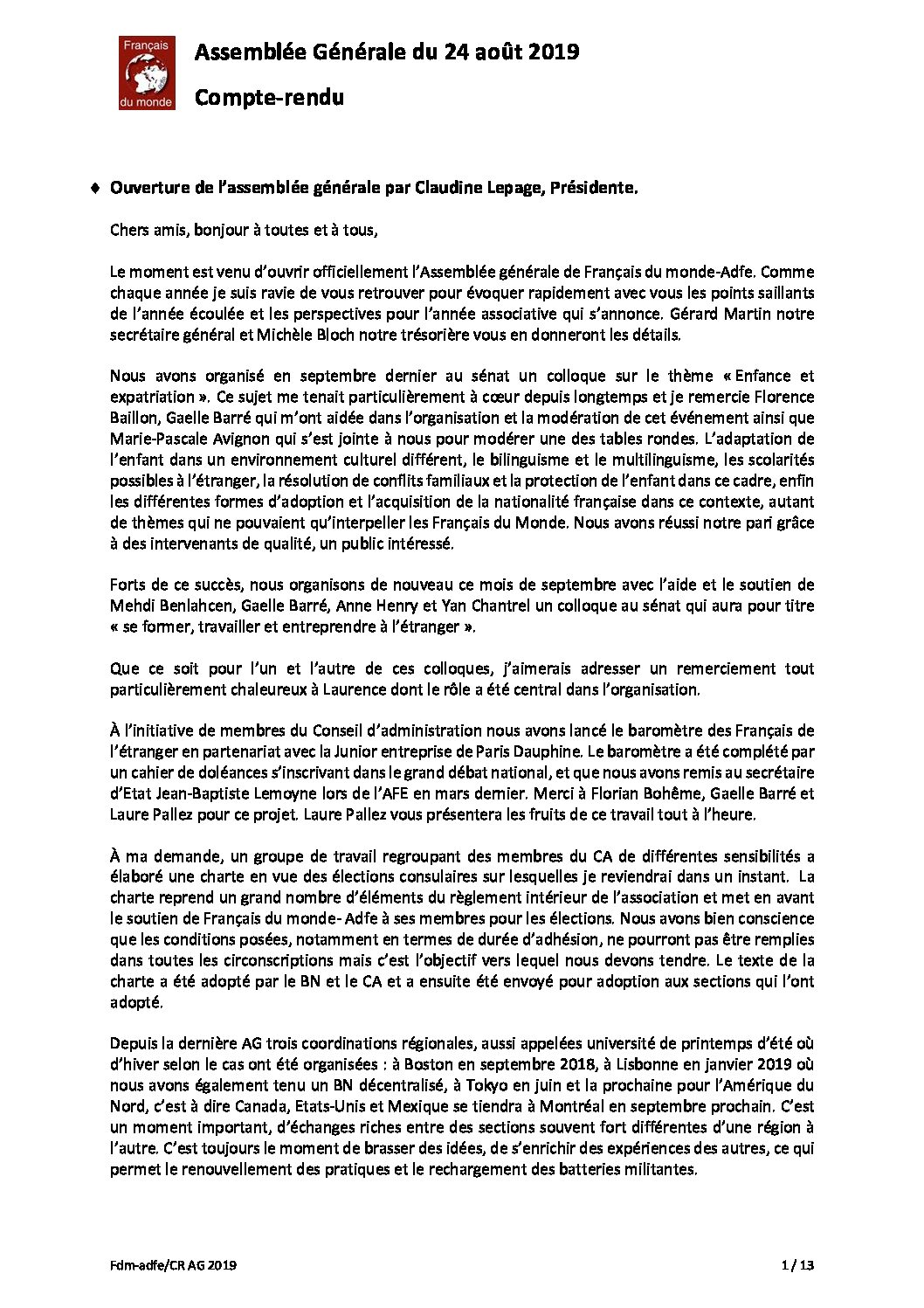 Français du monde

Assemblée Générale du 24 août 2019

Compte-rendu

♦ Ouverture de l'assemblée générale par Claudine Lepage, Présidente.

Chers amis, bonjour à toutes et à tous,

Le moment est venu d'ouvrir officiellement l'Assemblée générale de Français du monde-Adfe. Comme chaque année je suis ravie de vous retrouver pour évoquer rapidement avec vous les points saillants de l'année écoulée et les perspectives pour l'année associative qui s'annonce. Gérard Martin notre secrétaire général et Michèle Bloch notre trésorière vous en donneront les détails.

Nous avons organisé en septembre dernier au sénat un colloque sur le thème « Enfance et expatriation ». Ce sujet me tenait particulièrement à cœur depuis longtemps et je remercie Florence Baillon, Gaelle Barré qui m'ont aidée dans l'organisation et la modération de cet événement ainsi que Marie-Pascale Avignon qui s'est jointe à nous pour modérer une des tables rondes. L'adaptation de l'enfant dans un environnement culturel différent, le bilinguisme et le multilinguisme, les scolarités possibles à l'étranger, la résolution de conflits familiaux et la protection de l'enfant dans ce cadre, enfin les différentes formes d'adoption et l'acquisition de la nationalité française dans ce contexte, autant de thèmes qui ne pouvaient qu'interpeller les Français du Monde. Nous avons réussi notre pari grâce à des intervenants de qualité, un public intéressé.

Forts de ce succès, nous organisons de nouveau ce mois de septembre avec l'aide et le soutien de Mehdi Benlahcen, Gaelle Barré, Anne Henry et Yan Chantrel un colloque au sénat qui aura pour titre « se former, travailler et entreprendre à l'étranger ».

Que ce soit pour l'un et l'autre de ces colloques, j'aimerais adresser un remerciement tout particulièrement chaleureux à Laurence dont le rôle a été central dans l'organisation.

À l'initiative de membres du Conseil d'administration nous avons lancé le baromètre des Français de l'étranger en partenariat avec la Junior entreprise de Paris Dauphine. Le baromètre a été complété par un cahier de doléances s'inscrivant dans le grand débat national, et que nous avons remis au secrétaire d'Etat Jean-Baptiste Lemoyne lors de l'AFE en mars dernier. Merci à Florian Bohême, Gaelle Barré et Laure Pallez pour ce projet. Laure Pallez vous présentera les fruits de ce travail tout à l'heure.

À ma demande, un groupe de travail regroupant des membres du CA de différentes sensibilités a élaboré une charte en vue des élections consulaires sur lesquelles je reviendrai dans un instant. La charte reprend un grand nombre d'éléments du règlement intérieur de l'association et met en avant le soutien de Français du monde- Adfe à ses membres pour les élections. Nous avons bien conscience que les conditions posées, notamment en termes de durée d'adhésion, ne pourront pas être remplies dans toutes les circonscriptions mais c'est l'objectif vers lequel nous devons tendre. Le texte de la charte a été adopté par le BN et le CA et a ensuite été envoyé pour adoption aux sections qui l'ont adopté.

Depuis la dernière AG trois coordinations régionales, aussi appelées université de printemps d'été où d'hiver selon le cas ont été organisées : à Boston en septembre 2018, à Lisbonne en janvier 2019 où nous avons également tenu un BN décentralisé, à Tokyo en juin et la prochaine pour l'Amérique du Nord, c'est à dire Canada, Etats-Unis et Mexique se tiendra à Montréal en septembre prochain. C'est un moment important, d'échanges riches entre des sections souvent fort différentes d'une région à l'autre. C'est toujours le moment de brasser des idées, de s'enrichir des expériences des autres, ce qui permet le renouvellement des pratiques et le rechargement des batteries militantes.

Fdm-adfe/CR AG 2019 1 / 13